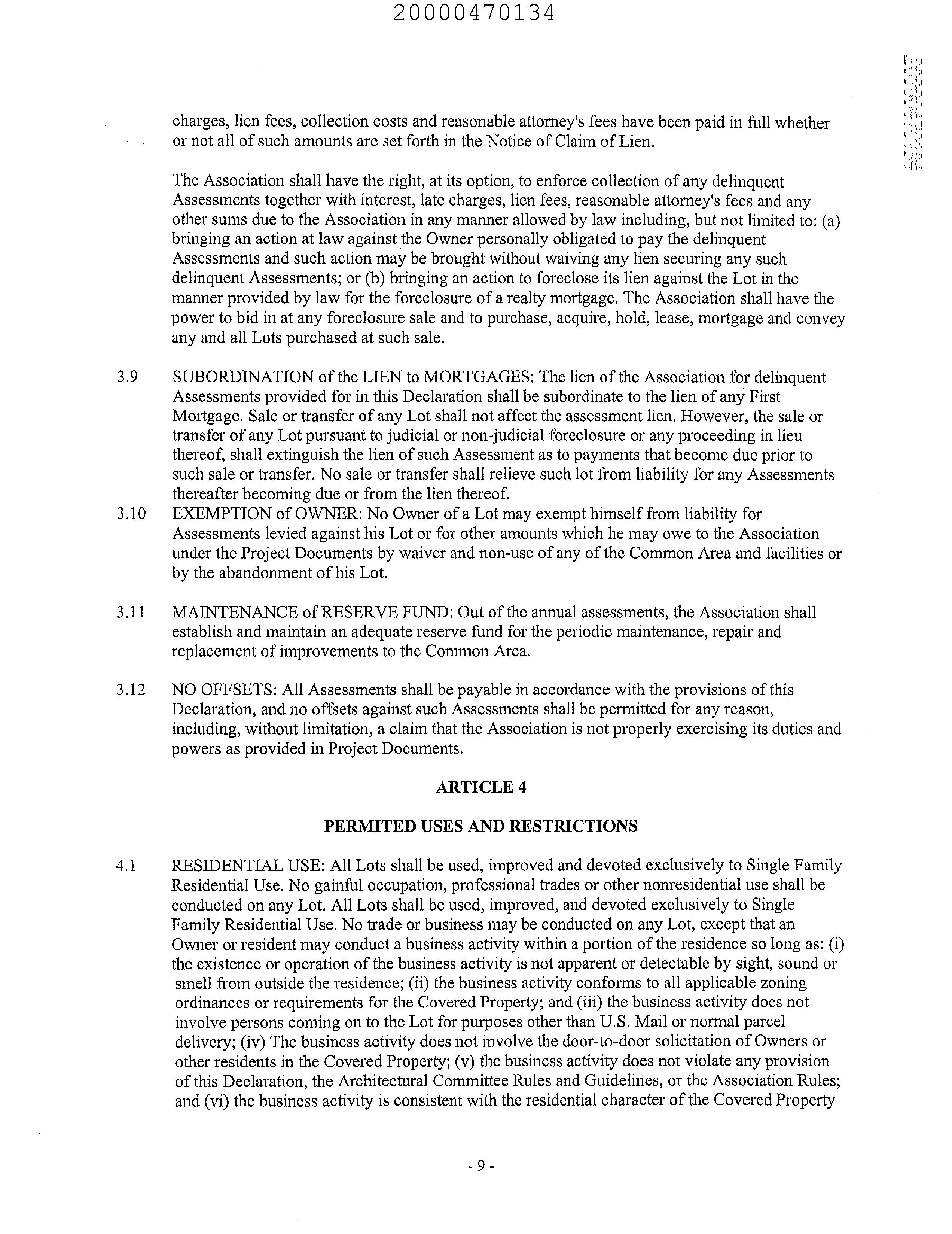 20000470134

20000470134

charges, lien fees, collection costs and reasonable attorney's fees have been paid in full whether or not all of such amounts are set forth in the Notice of Claim of Lien.

The Association shall have the right, at its option, to enforce collection of any delinquent Assessments together with interest, late charges, lien fees, reasonable attorney's fees and any other sums due to the Association in any manner allowed by law including, but not limited to: (a) bringing an action at law against the Owner personally obligated to pay the delinquent Assessments and such action may be brought without waiving any lien securing any such delinquent Assessments; or (b) bringing an action to foreclose its lien against the Lot in the manner provided by law for the foreclosure of a realty mortgage. The Association shall have the power to bid in at any foreclosure sale and to purchase, acquire, hold, lease, mortgage and convey any and all Lots purchased at such sale.

3.9 SUBORDINATION of the LIEN to MORTGAGES: The lien of the Association for delinquent Assessments provided for in this Declaration shall be subordinate to the lien of any First Mortgage. Sale or transfer of any Lot shall not affect the assessment lien. However, the sale or transfer of any Lot pursuant to judicial or non-judicial foreclosure or any proceeding in lieu thereof, shall extinguish the lien of such Assessment as to payments that become due prior to such sale or transfer. No sale or transfer shall relieve such lot from liability for any Assessments thereafter becoming due or from the lien thereof.

3.10 EXEMPTION of OWNER: No Owner of a Lot may exempt himself from liability for Assessments levied against his Lot or for other amounts which he may owe to the Association under the Project Documents by waiver and non-use of any of the Common Area and facilities or by the abandonment of his Lot.

3.11 MAINTENANCE of RESERVE FUND: Out of the annual assessments, the Association shall establish and maintain an adequate reserve fund for the periodic maintenance, repair and replacement of improvements to the Common Area.

3.12 NO OFFSETS: All Assessments shall be payable in accordance with the provisions of this Declaration, and no offsets against such Assessments shall be permitted for any reason, including, without limitation, a claim that the Association is not properly exercising its duties and powers as provided in Project Documents.

ARTICLE 4

PERMITED USES AND RESTRICTIONS

4.1 RESIDENTIAL USE: All Lots shall be used, improved and devoted exclusively to Single Family Residential Use. No gainful occupation, professional trades or other nonresidential use shall be conducted on any Lot. All Lots shall be used, improved, and devoted exclusively to Single Family Residential Use. No trade or business may be conducted on any Lot, except that an Owner or resident may conduct a business activity within a portion of the residence so long as: (i) the existence or operation of the business activity is not apparent or detectable by sight, sound or smell from outside the residence; (ii) the business activity conforms to all applicable zoning ordinances or requirements for the Covered Property; and (iii) the business activity does not involve persons coming on to the Lot for purposes other than U.S. Mail or normal parcel delivery; (iv) The business activity does not involve the door-to-door solicitation of Owners or other residents in the Covered Property; (v) the business activity does not violate any provision of this Declaration, the Architectural Committee Rules and Guidelines, or the Association Rules; and (vi) the business activity is consistent with the residential character of the Covered Property

- 9 -